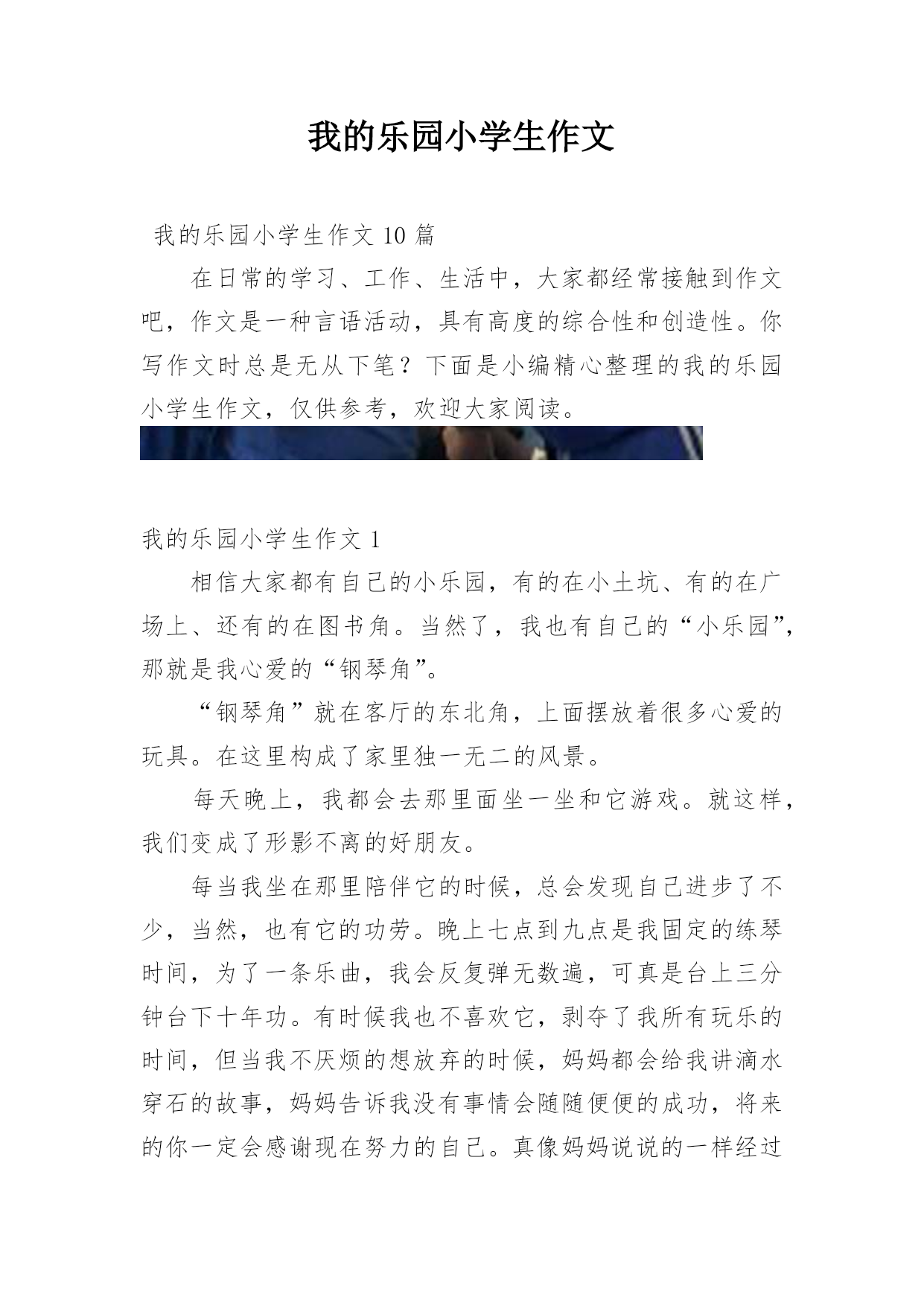 我的乐园小学生作文

我的乐园小学生作文 10 篇

在日常的学习、工作、生活中，大家都经常接触到作文吧，作文是一种言语活动，具有高度的综合性和创造性。你写作文时总是无从下笔？下面是小编精心整理的我的乐园小学生作文，仅供参考，欢迎大家阅读。

我的乐园小学生作文 1

相信大家都有自己的小乐园，有的在小土坑、有的在广场上、还有的在图书角。当然了，我也有自己的“小乐园”，那就是我心爱的“钢琴角”。

“钢琴角”就在客厅的东北角，上面摆放着很多心爱的玩具。在这里构成了家里独一无二的风景。

每天晚上，我都会去那里面坐一坐和它游戏。就这样，我们变成了形影不离的好朋友。

每当我坐在那里陪伴它的时候，总会发现自己进步了不少，当然，也有它的功劳。晚上七点到九点是我固定的练琴时间，为了一条乐曲，我会反复弹无数遍，可真是台上三分钟台下十年功。有时候我也不喜欢它，剥夺了我所有玩乐的时间，但当我不厌烦的想放弃的时候，妈妈都会给我讲滴水穿石的故事，妈妈告诉我没有事情会随随便便的成功，将来的你一定会感谢现在努力的自己。真像妈妈说说的一样经过